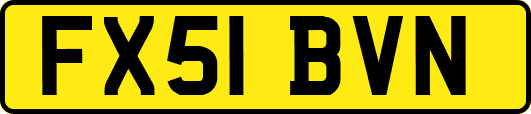 FX51 BVN